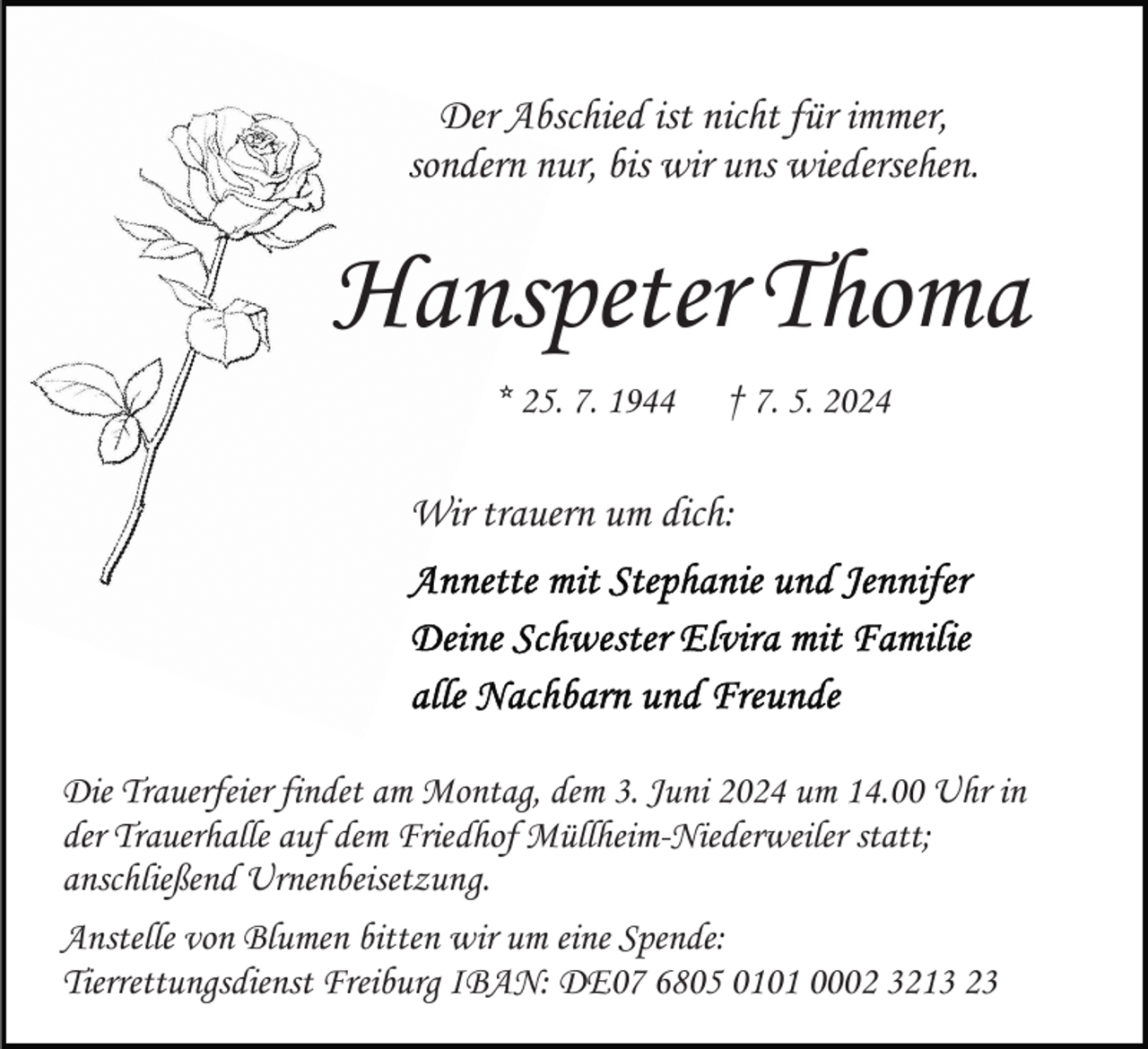 Der Abschied ist nicht für immer, sondern nur, bis wir uns wiedersehen.

Hanspeter Thoma

* 25. 7. 1944 † 7. 5. 2024

Wir trauern um dich:

Annette mit Stephanie und Jennifer
Deine Schwester Elvira mit Familie
alle Nachbarn und Freunde

Die Trauerfeier findet am Montag, dem 3. Juni 2024 um 14.00 Uhr in der Trauerhalle auf dem Friedhof Müllheim-Niederweiler statt; anschließend Urnenbeisetzung.

Anstelle von Blumen bitten wir um eine Spende:
Tierrettungsdienst Freiburg IBAN: DE07 6805 0101 0002 3213 23